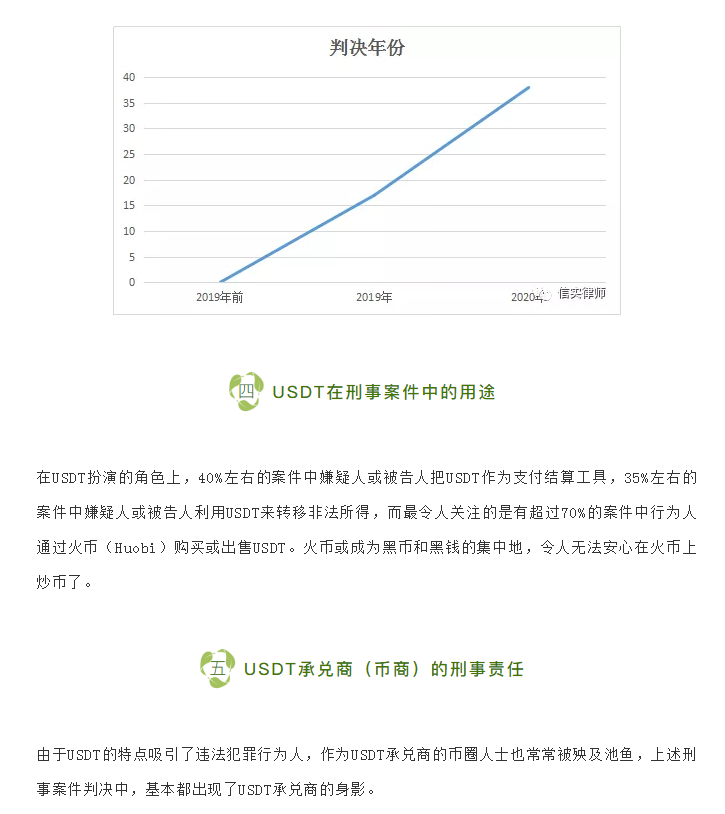 判决年份

40
35
30
25
20
15
10
5
0

2019年前
2019年
2020年

信实律师

四 USDT在刑事案件中的用途

在USDT扮演的角色上，40%左右的案件中嫌疑人或被告人把USDT作为支付结算工具，35%左右的案件中嫌疑人或被告人利用USDT来转移非法所得，而最令人关注的是有超过70%的案件中行为人通过火币（Huobi）购买或出售USDT。火币或成为黑币和黑钱的集中地，令人无法安心在火币上炒币了。

五 USDT承兑商（币商）的刑事责任

由于USDT的特点吸引了违法犯罪行为人，作为USDT承兑商的币圈人士也常常被殃及池鱼，上述刑事案件判决中，基本都出现了USDT承兑商的身影。